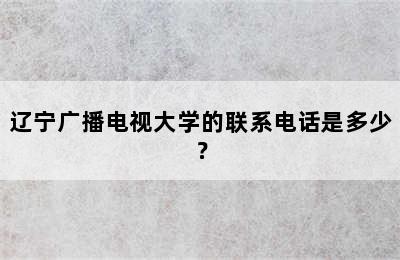 辽宁广播电视大学的联系电话是多少？